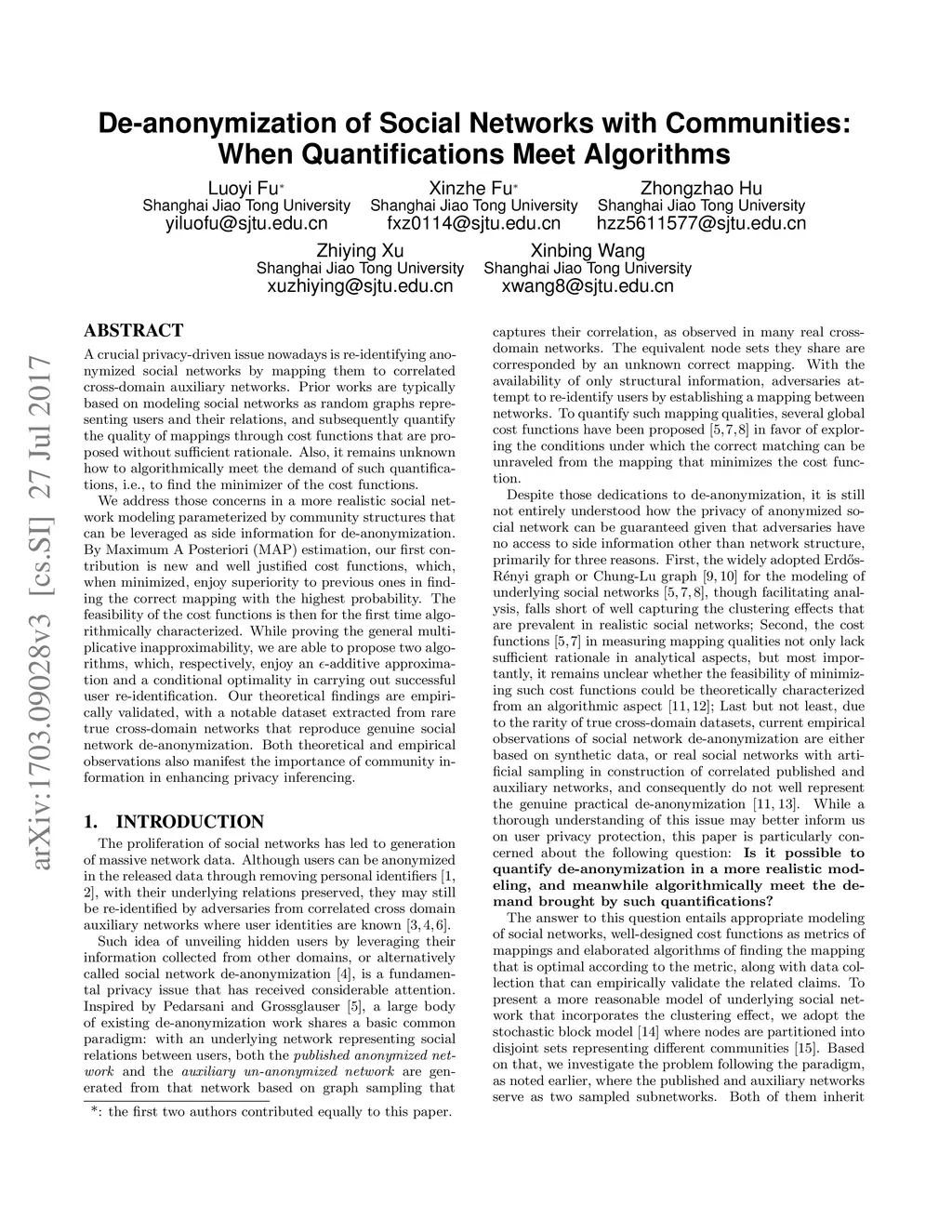 De-anonymization of Social Networks with Communities: When Quantifications Meet Algorithms

Luoyi Fu*
Shanghai Jiao Tong University
yiluofu@sjtu.edu.cn

Xinzhe Fu*
Shanghai Jiao Tong University
fxz0114@sjtu.edu.cn

Zhongzhao Hu
Shanghai Jiao Tong University
hzz5611577@sjtu.edu.cn

Zhiying Xu
Shanghai Jiao Tong University
xuzhiying@sjtu.edu.cn

Xinbing Wang
Shanghai Jiao Tong University
xwang8@sjtu.edu.cn

arXiv:1703.09028v3 [cs.SI] 27 Jul 2017

ABSTRACT

A crucial privacy-driven issue nowadays is re-identifying anonymized social networks by mapping them to correlated cross-domain auxiliary networks. Prior works are typically based on modeling social networks as random graphs representing users and their relations, and subsequently quantify the quality of mappings through cost functions that are proposed without sufficient rationale. Also, it remains unknown how to algorithmically meet the demand of such quantifications, i.e., to find the minimizer of the cost functions.

We address those concerns in a more realistic social network modeling parameterized by community structures that can be leveraged as side information for de-anonymization. By Maximum A Posteriori (MAP) estimation, our first contribution is new and well justified cost functions, which, when minimized, enjoy superiority to previous ones in finding the correct mapping with the highest probability. The feasibility of the cost functions is then for the first time algorithmically characterized. While proving the general multiplicative inapproximability, we are able to propose two algorithms, which, respectively, enjoy an $\epsilon$-additive approximation and a conditional optimality in carrying out successful user re-identification. Our theoretical findings are empirically validated, with a notable dataset extracted from rare true cross-domain networks that reproduce genuine social network de-anonymization. Both theoretical and empirical observations also manifest the importance of community information in enhancing privacy inferencing.

1. INTRODUCTION

The proliferation of social networks has led to generation of massive network data. Although users can be anonymized in the released data through removing personal identifiers [1, 2], with their underlying relations preserved, they may still be re-identified by adversaries from correlated cross domain auxiliary networks where user identities are known [3, 4, 6].

Such idea of unveiling hidden users by leveraging their information collected from other domains, or alternatively called social network de-anonymization [4], is a fundamental privacy issue that has received considerable attention. Inspired by Pedarsani and Grossglauser [5], a large body of existing de-anonymization work shares a basic common paradigm: with an underlying network representing social relations between users, both the published anonymized network and the auxiliary un-anonymized network are generated from that network based on graph sampling that

*: the first two authors contributed equally to this paper.

captures their correlation, as observed in many real cross-domain networks. The equivalent node sets they share are corresponded by an unknown correct mapping. With the availability of only structural information, adversaries attempt to re-identify users by establishing a mapping between networks. To quantify such mapping qualities, several global cost functions have been proposed [5, 7, 8] in favor of exploring the conditions under which the correct matching can be unraveled from the mapping that minimizes the cost function.

Despite those dedications to de-anonymization, it is still not entirely understood how the privacy of anonymized social network can be guaranteed given that adversaries have no access to side information other than network structure, primarily for three reasons. First, the widely adopted Erdős-Rényi graph or Chung-Lu graph [9, 10] for the modeling of underlying social networks [5, 7, 8], though facilitating analysis, falls short of well capturing the clustering effects that are prevalent in realistic social networks; Second, the cost functions [5, 7] in measuring mapping qualities not only lack sufficient rationale in analytical aspects, but most importantly, it remains unclear whether the feasibility of minimizing such cost functions could be theoretically characterized from an algorithmic aspect [11, 12]; Last but not least, due to the rarity of true cross-domain datasets, current empirical observations of social network de-anonymization are either based on synthetic data, or real social networks with artificial sampling in construction of correlated published and auxiliary networks, and consequently do not well represent the genuine practical de-anonymization [11, 13]. While a thorough understanding of this issue may better inform us on user privacy protection, this paper is particularly concerned about the following question: Is it possible to quantify de-anonymization in a more realistic modeling, and meanwhile algorithmically meet the demand brought by such quantifications?

The answer to this question entails appropriate modeling of social networks, well-designed cost functions as metrics of mappings and elaborated algorithms of finding the mapping that is optimal according to the metric, along with data collection that can empirically validate the related claims. To present a more reasonable model of underlying social network that incorporates the clustering effect, we adopt the stochastic block model [14] where nodes are partitioned into disjoint sets representing different communities [15]. Based on that, we investigate the problem following the paradigm, as noted earlier, where the published and auxiliary networks serve as two sampled subnetworks. Both of them inherit